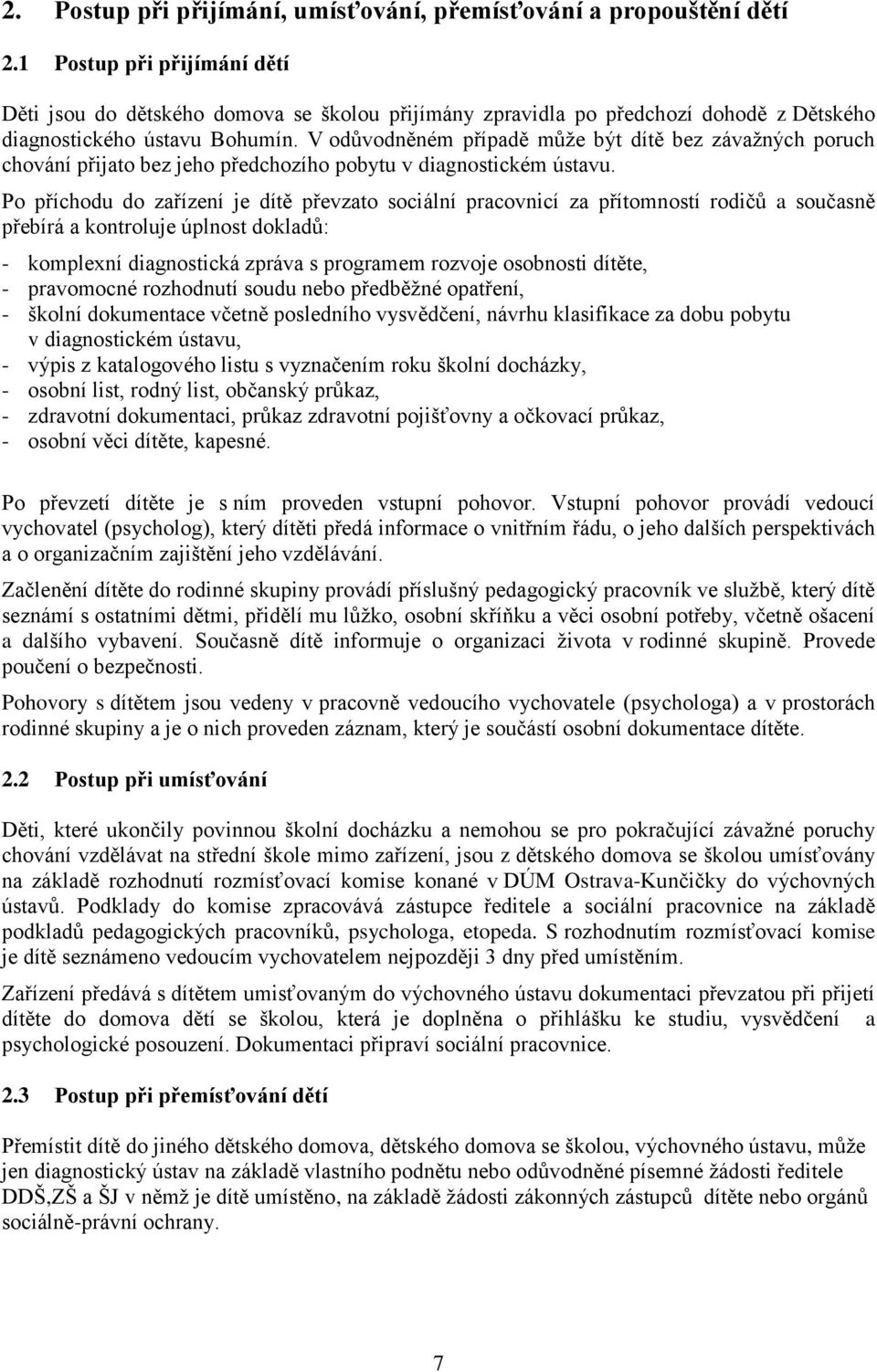 2. Postup při přijímání, umísťování, přemísťování a propouštění dětí

2.1 Postup při přijímání dětí

Děti jsou do dětského domova se školou přijímány zpravidla po předchozí dohodě z Dětského diagnostického ústavu Bohumín. V odůvodněném případě může být dítě bez závažných poruch chování přijato bez jeho předchozího pobytu v diagnostickém ústavu.

Po příchodu do zařízení je dítě převzato sociální pracovnicí za přítomností rodičů a současně přebírá a kontroluje úplnost dokladů:

- komplexní diagnostická zpráva s programem rozvoje osobnosti dítěte,
- pravomocné rozhodnutí soudu nebo předběžné opatření,
- školní dokumentace včetně posledního vysvědčení, návrhu klasifikace za dobu pobytu v diagnostickém ústavu,
- výpis z katalogového listu s vyznačením roku školní docházky,
- osobní list, rodný list, občanský průkaz,
- zdravotní dokumentaci, průkaz zdravotní pojišťovny a očkovací průkaz,
- osobní věci dítěte, kapesné.

Po převzetí dítěte je s ním proveden vstupní pohovor. Vstupní pohovor provádí vedoucí vychovatel (psycholog), který dítěti předá informace o vnitřním řádu, o jeho dalších perspektivách a o organizačním zajištění jeho vzdělávání.

Začlenění dítěte do rodinné skupiny provádí příslušný pedagogický pracovník ve službě, který dítě seznámí s ostatními dětmi, přidělí mu lůžko, osobní skříňku a věci osobní potřeby, včetně ošacení a dalšího vybavení. Současně dítě informuje o organizaci života v rodinné skupině. Provede poučení o bezpečnosti.

Pohovory s dítětem jsou vedeny v pracovně vedoucího vychovatele (psychologa) a v prostorách rodinné skupiny a je o nich proveden záznam, který je součástí osobní dokumentace dítěte.

2.2 Postup při umísťování

Děti, které ukončily povinnou školní docházku a nemohou se pro pokračující závažné poruchy chování vzdělávat na střední škole mimo zařízení, jsou z dětského domova se školou umísťovány na základě rozhodnutí rozmísťovací komise konané v DÚM Ostrava-Kunčičky do výchovných ústavů. Podklady do komise zpracovává zástupce ředitele a sociální pracovnice na základě podkladů pedagogických pracovníků, psychologa, etopeda. S rozhodnutím rozmísťovací komise je dítě seznámeno vedoucím vychovatelem nejpozději 3 dny před umístěním.

Zařízení předává s dítětem umisťovaným do výchovného ústavu dokumentaci převzatou při přijetí dítěte do domova dětí se školou, která je doplněna o přihlášku ke studiu, vysvědčení a psychologické posouzení. Dokumentaci připraví sociální pracovnice.

2.3 Postup při přemísťování dětí

Přemístit dítě do jiného dětského domova, dětského domova se školou, výchovného ústavu, může jen diagnostický ústav na základě vlastního podnětu nebo odůvodněné písemné žádosti ředitele DDŠ,ZŠ a ŠJ v němž je dítě umístěno, na základě žádosti zákonných zástupců dítěte nebo orgánů sociálně-právní ochrany.

7